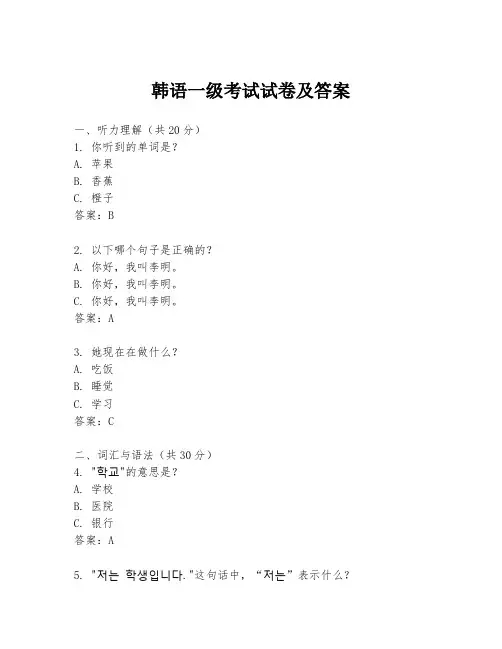 韩语一级考试试卷及答案

一、听力理解（共20分）
1. 你听到的单词是？
A. 苹果
B. 香蕉
C. 橙子
答案：B

2. 以下哪个句子是正确的？
A. 你好，我叫李明。
B. 你好，我叫李明。
C. 你好，我叫李明。
答案：A

3. 她现在在做什么？
A. 吃饭
B. 睡觉
C. 学习
答案：C

二、词汇与语法（共30分）
4. "학교"的意思是？
A. 学校
B. 医院
C. 银行
答案：A

5. "저는 학생입니다."这句话中，“저는”表示什么？